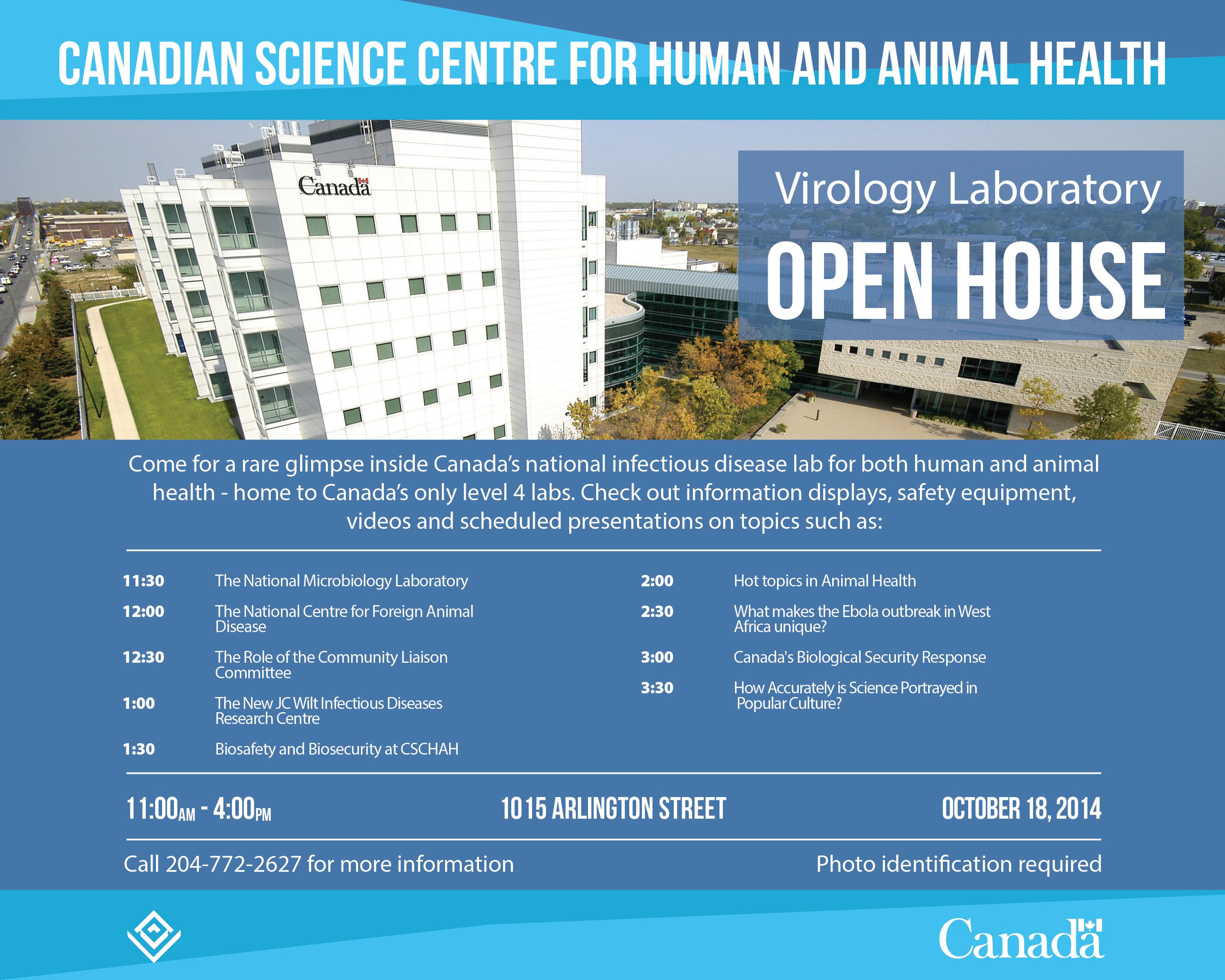 CANADIAN SCIENCE CENTRE FOR HUMAN AND ANIMAL HEALTH

Canada

Virology Laboratory

OPEN HOUSE

Come for a rare glimpse inside Canada's national infectious disease lab for both human and animal health - home to Canada's only level 4 labs. Check out information displays, safety equipment, videos and scheduled presentations on topics such as:

11:30 The National Microbiology Laboratory

12:00 The National Centre for Foreign Animal Disease

12:30 The Role of the Community Liaison Committee

1:00 The New JC Wilt Infectious Diseases Research Centre

1:30 Biosafety and Biosecurity at CSCHAH

2:00 Hot topics in Animal Health

2:30 What makes the Ebola outbreak in West Africa unique?

3:00 Canada's Biological Security Response

3:30 How Accurately is Science Portrayed in Popular Culture?

11:00AM - 4:00PM

1015 ARLINGTON STREET

OCTOBER 18, 2014

Call 204-772-2627 for more information

Photo identification required

Canada